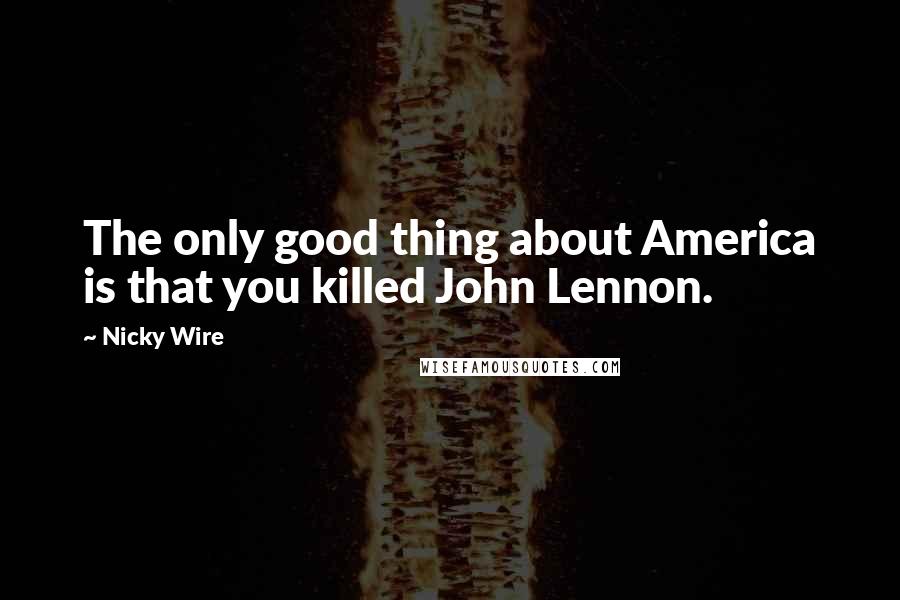 The only good thing about America is that you killed John Lennon.

~ Nicky Wire

WISEFAMOUSQUOTES.COM